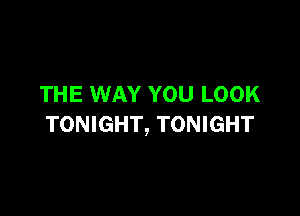 THE WAY YOU LOOK
TONIGHT, TONIGHT